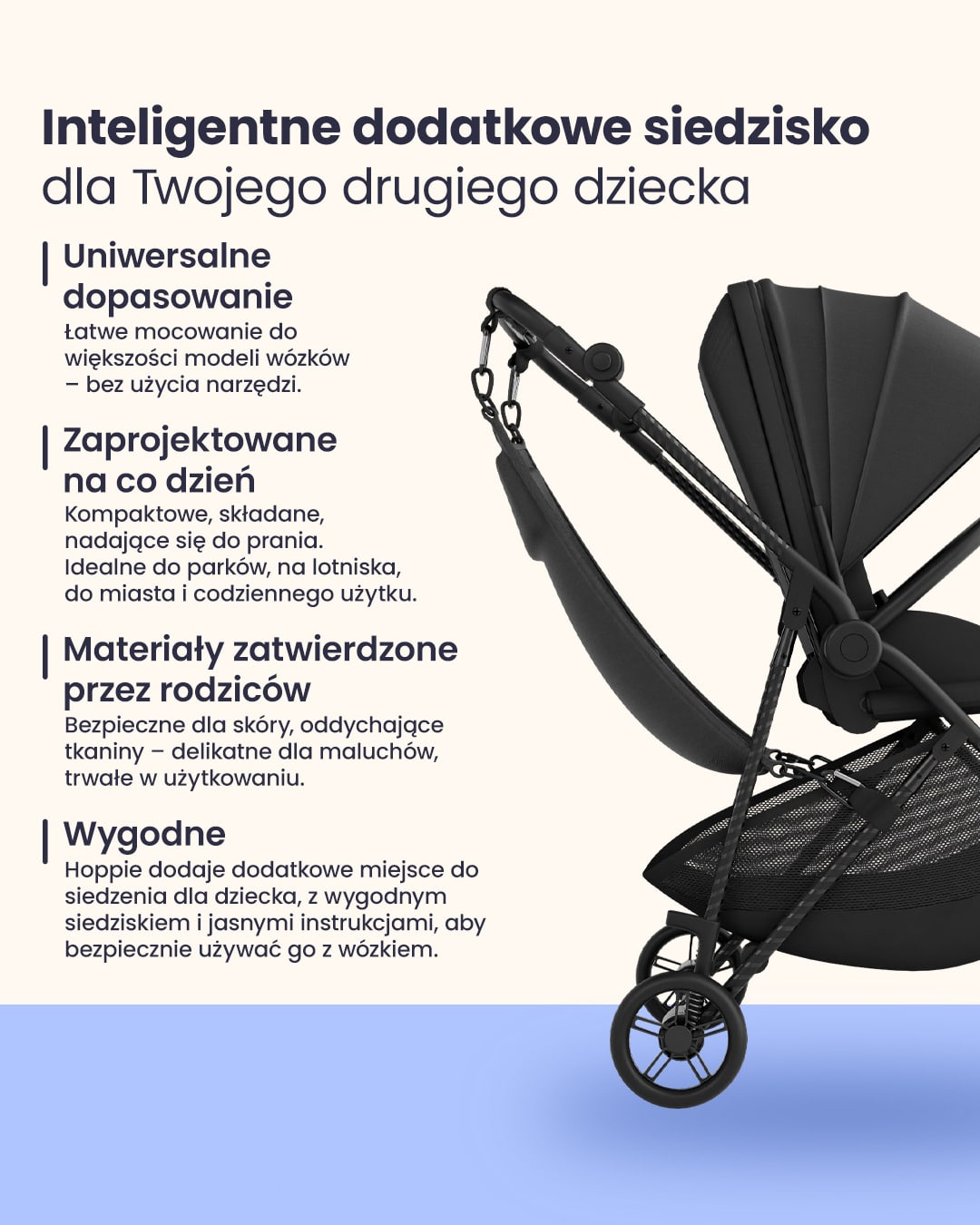 Inteligentne dodatkowe siedzisko
dla Twojego drugiego dziecka

Uniwersalne dopasowanie
Łatwe mocowanie do większości modeli wózków – bez użycia narzędzi.

Zaprojektowane na co dzień
Kompaktowe, składane, nadające się do prania. Idealne do parków, na lotniska, do miasta i codziennego użytku.

Materiały zatwierdzone przez rodziców
Bezpieczne dla skóry, oddychające tkaniny – delikatne dla maluchów, trwałe w użytkowaniu.

Wygodne
Hoppie dodaje dodatkowe miejsce do siedzenia dla dziecka, z wygodnym siedziskiem i jasnymi instrukcjami, aby bezpiecznie używać go z wózkiem.